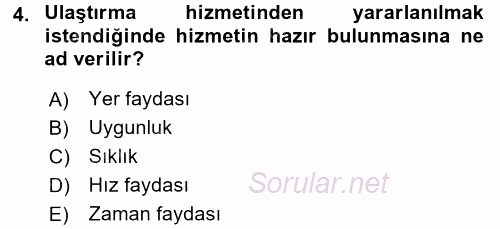 4. Ulaştırma hizmetinden yararlanılmak istendiğinde hizmetin hazır bulunmasına ne ad verilir?

A) Yer faydası
B) Uygunluk
C) Sıklık
D) Hız faydası
E) Zaman faydası

Sorular.net